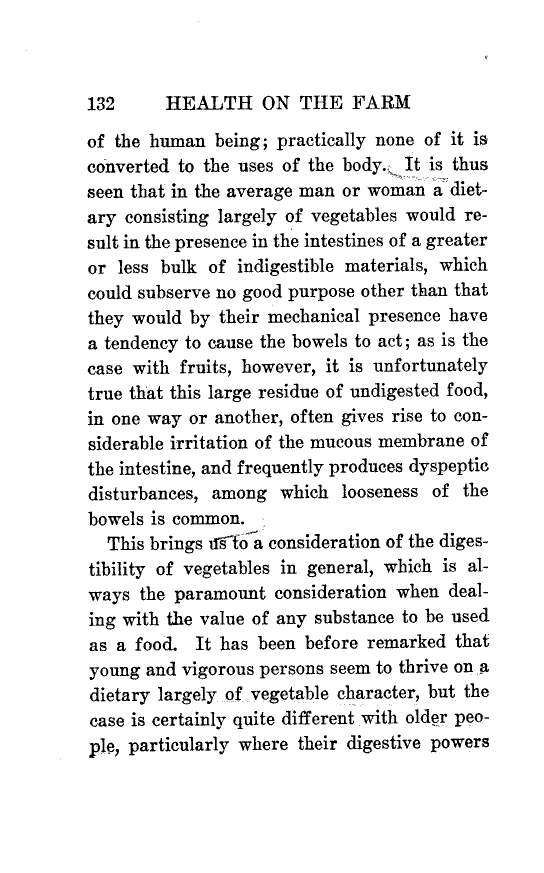 132 HEALTH ON THE FARM

of the human being; practically none of it is converted to the uses of the body. It is thus seen that in the average man or woman a dietary consisting largely of vegetables would result in the presence in the intestines of a greater or less bulk of indigestible materials, which could subserve no good purpose other than that they would by their mechanical presence have a tendency to cause the bowels to act; as is the case with fruits, however, it is unfortunately true that this large residue of undigested food, in one way or another, often gives rise to considerable irritation of the mucous membrane of the intestine, and frequently produces dyspeptic disturbances, among which looseness of the bowels is common.

This brings us to a consideration of the digestibility of vegetables in general, which is always the paramount consideration when dealing with the value of any substance to be used as a food. It has been before remarked that young and vigorous persons seem to thrive on a dietary largely of vegetable character, but the case is certainly quite different with older people, particularly where their digestive powers